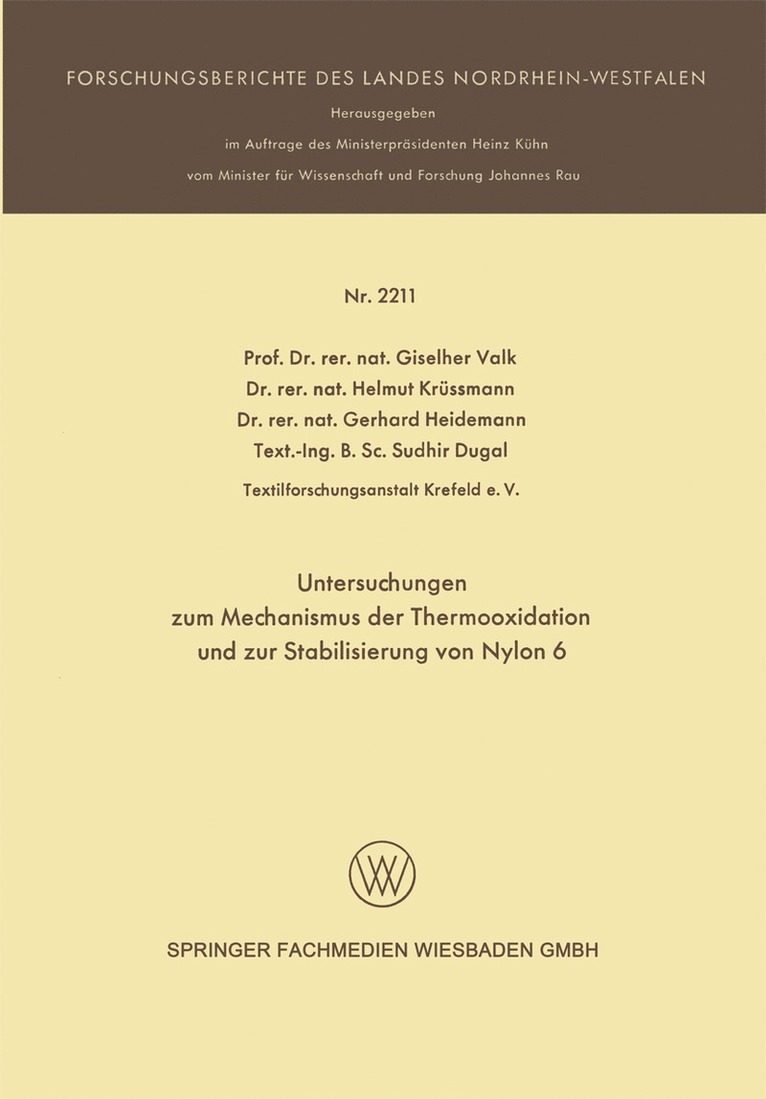 FORSCHUNGSBERICHTE DES LANDES NORDRHEIN-WESTFALEN

Herausgegeben

im Auftrage des Ministerpräsidenten Heinz Kühn

vom Minister für Wissenschaft und Forschung Johannes Rau

Nr. 2211

Prof. Dr. rer. nat. Giselher Valk
Dr. rer. nat. Helmut Krüssmann
Dr. rer. nat. Gerhard Heidemann
Text.-Ing. B. Sc. Sudhir Dugal

Textilforschungsanstalt Krefeld e. V.

Untersuchungen
zum Mechanismus der Thermooxidation
und zur Stabilisierung von Nylon 6

W

SPRINGER FACHMEDIEN WIESBADEN GMBH